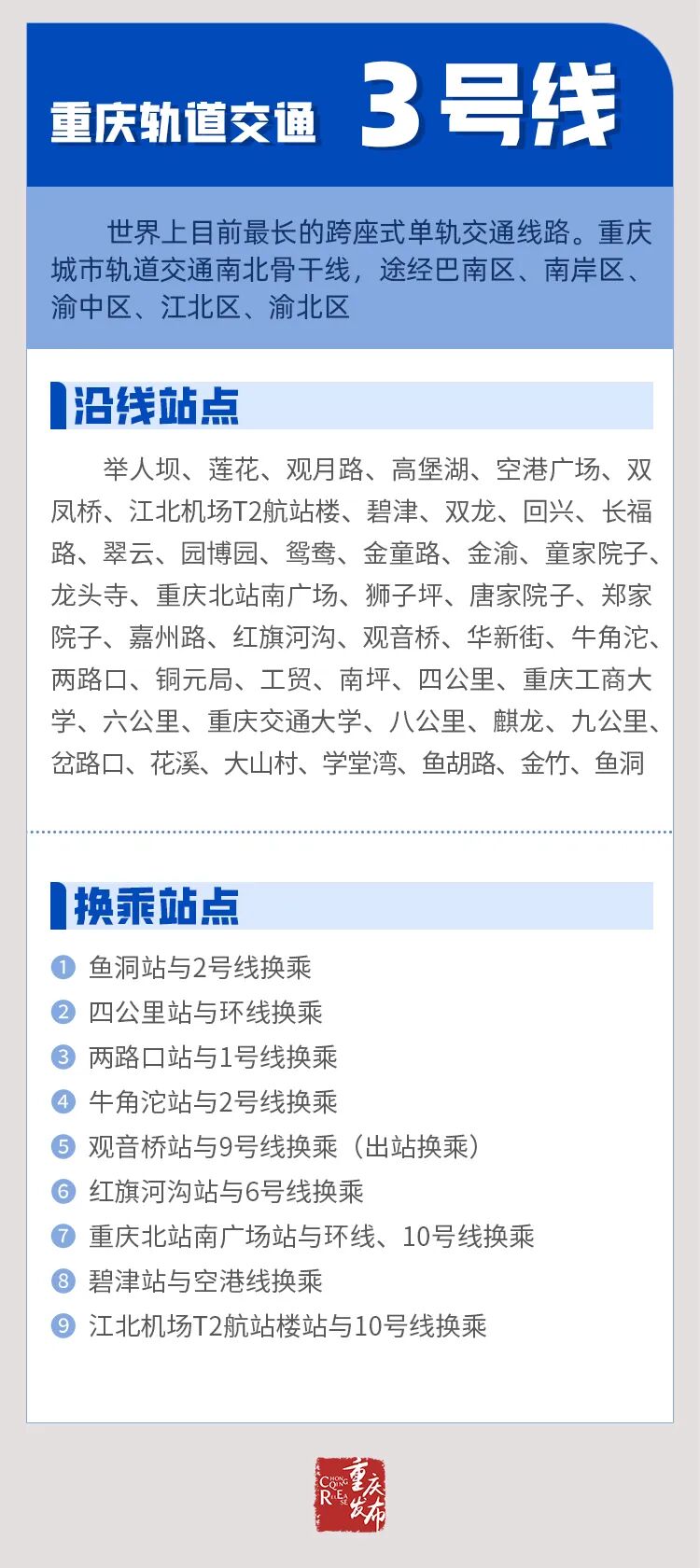 重庆轨道交通 3号线

世界上目前最长的跨座式单轨交通线路。重庆城市轨道交通南北骨干线，途经巴南区、南岸区、渝中区、江北区、渝北区

沿线站点

举人坝、莲花、观月路、高堡湖、空港广场、双凤桥、江北机场T2航站楼、碧津、双龙、回兴、长福路、翠云、园博园、鸳鸯、金童路、金渝、童家院子、龙头寺、重庆北站南广场、狮子坪、唐家院子、郑家院子、嘉州路、红旗河沟、观音桥、华新街、牛角沱、两路口、铜元局、工贸、南坪、四公里、重庆工商大学、六公里、重庆交通大学、八公里、麒龙、九公里、岔路口、花溪、大山村、学堂湾、鱼胡路、金竹、鱼洞

换乘站点

1 鱼洞站与2号线换乘
2 四公里站与环线换乘
3 两路口站与1号线换乘
4 牛角沱站与2号线换乘
5 观音桥站与9号线换乘（出站换乘）
6 红旗河沟站与6号线换乘
7 重庆北站南广场站与环线、10号线换乘
8 碧津站与空港线换乘
9 江北机场T2航站楼站与10号线换乘

重庆发布